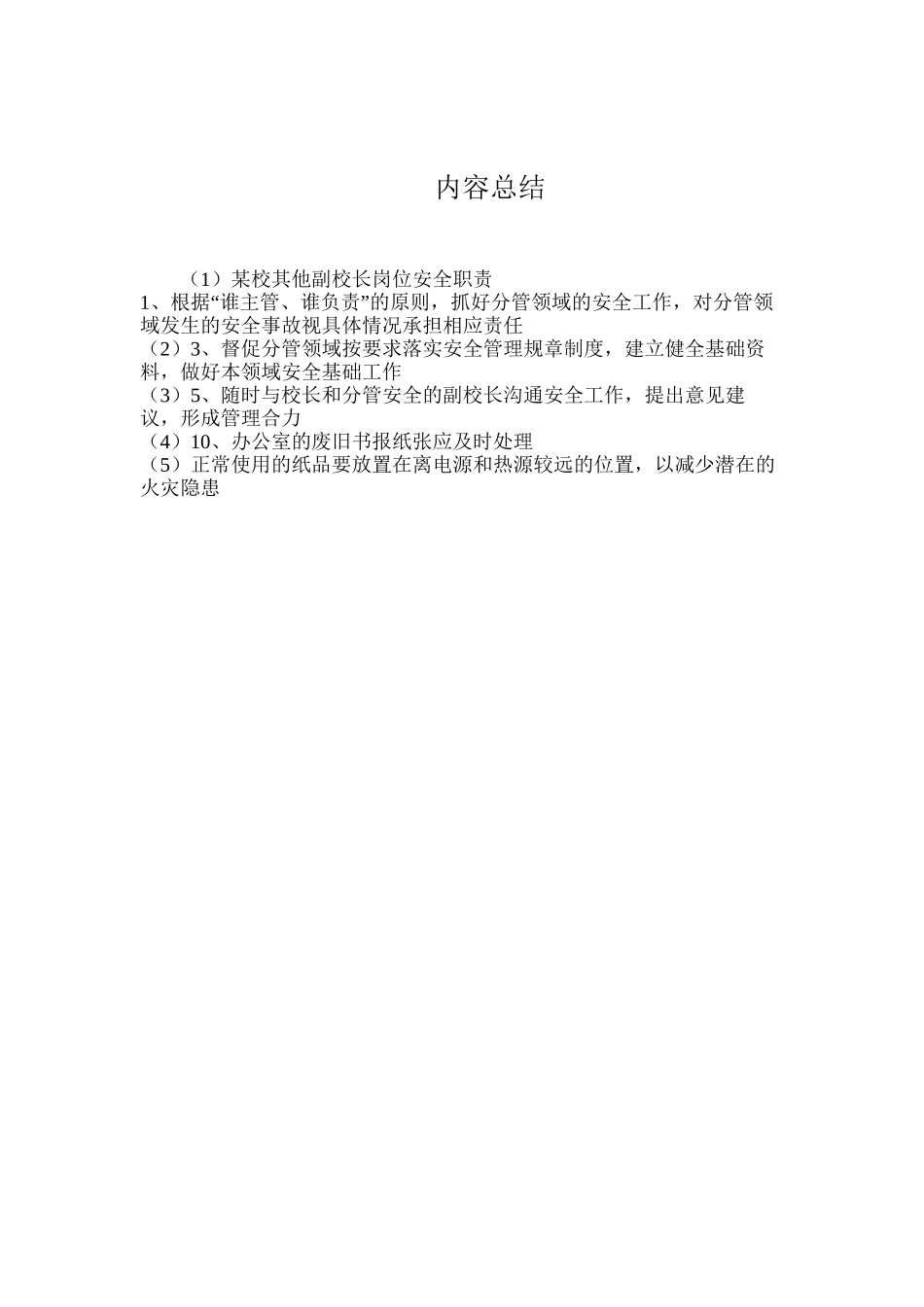 内容总结

（1）某校其他副校长岗位安全职责
1、根据“谁主管、谁负责”的原则，抓好分管领域的安全工作，对分管领域发生的安全事故视具体情况承担相应责任
（2）3、督促分管领域按要求落实安全管理规章制度，建立健全基础资料，做好本领域安全基础工作
（3）5、随时与校长和分管安全的副校长沟通安全工作，提出意见建议，形成管理合力
（4）10、办公室的废旧书报纸张应及时处理
（5）正常使用的纸品要放置在离电源和热源较远的位置，以减少潜在的火灾隐患